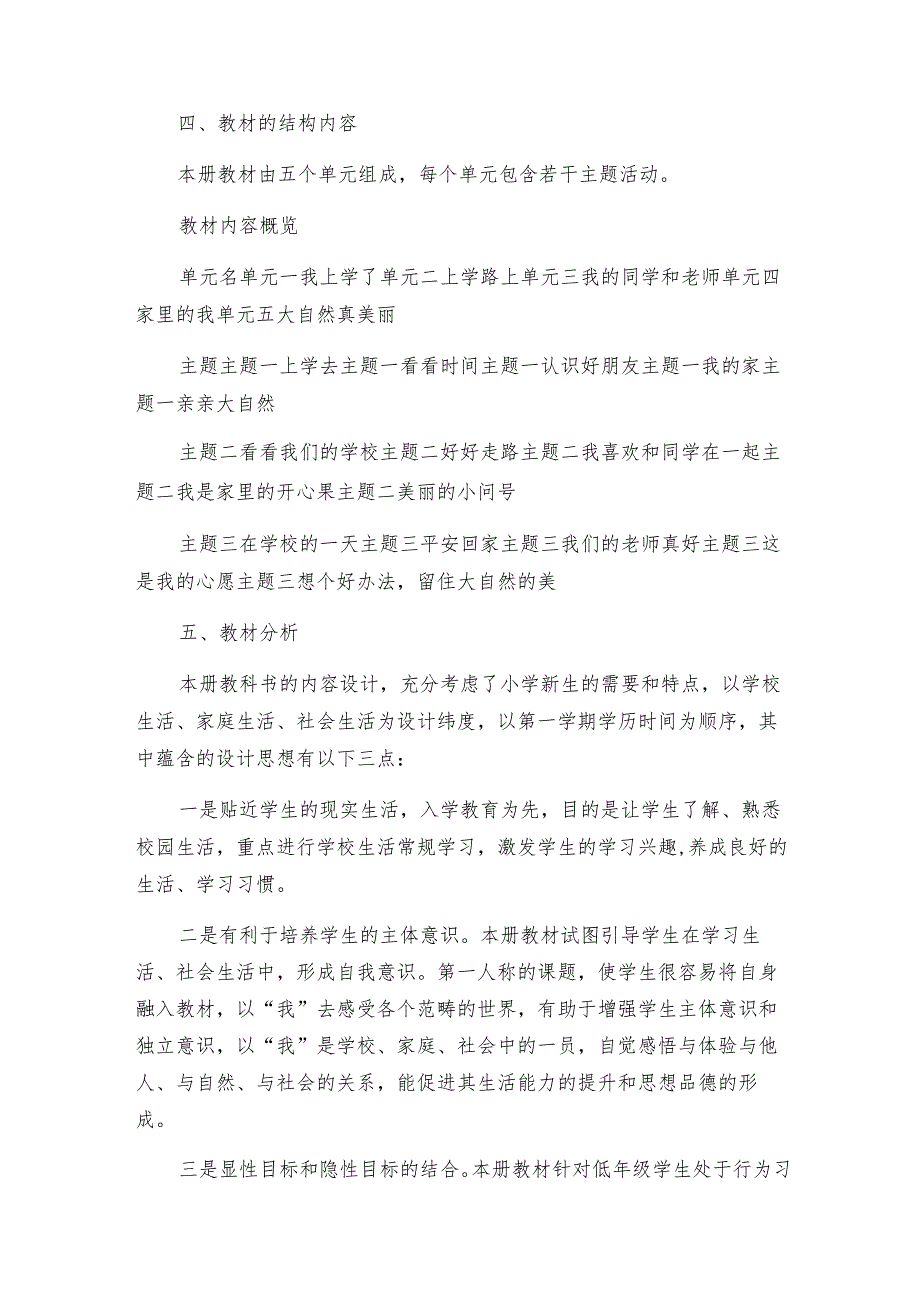 四、教材的结构内容

本册教材由五个单元组成，每个单元包含若干主题活动。

教材内容概览

单元名单元一我上学了单元二上学路上单元三我的同学和老师单元四家里的我单元五大自然真美丽

主题主题一上学去主题一看看时间主题一认识好朋友主题一我的家主题一亲亲大自然

主题二看看我们的学校主题二好好走路主题二我喜欢和同学在一起主题二我是家里的开心果主题二美丽的小问号

主题三在学校的一天主题三平安回家主题三我们的老师真好主题三这是我的心愿主题三想个好办法，留住大自然的美

五、教材分析

本册教科书的内容设计，充分考虑了小学新生的需要和特点，以学校生活、家庭生活、社会生活为设计纬度，以第一学期学历时间为顺序，其中蕴含的设计思想有以下三点：

一是贴近学生的现实生活，入学教育为先，目的是让学生了解、熟悉校园生活，重点进行学校生活常规学习，激发学生的学习兴趣,养成良好的生活、学习习惯。

二是有利于培养学生的主体意识。本册教材试图引导学生在学习生活、社会生活中，形成自我意识。第一人称的课题，使学生很容易将自身融入教材，以“我”去感受各个范畴的世界，有助于增强学生主体意识和独立意识，以“我”是学校、家庭、社会中的一员，自觉感悟与体验与他人、与自然、与社会的关系，能促进其生活能力的提升和思想品德的形成。

三是显性目标和隐性目标的结合。本册教材针对低年级学生处于行为习